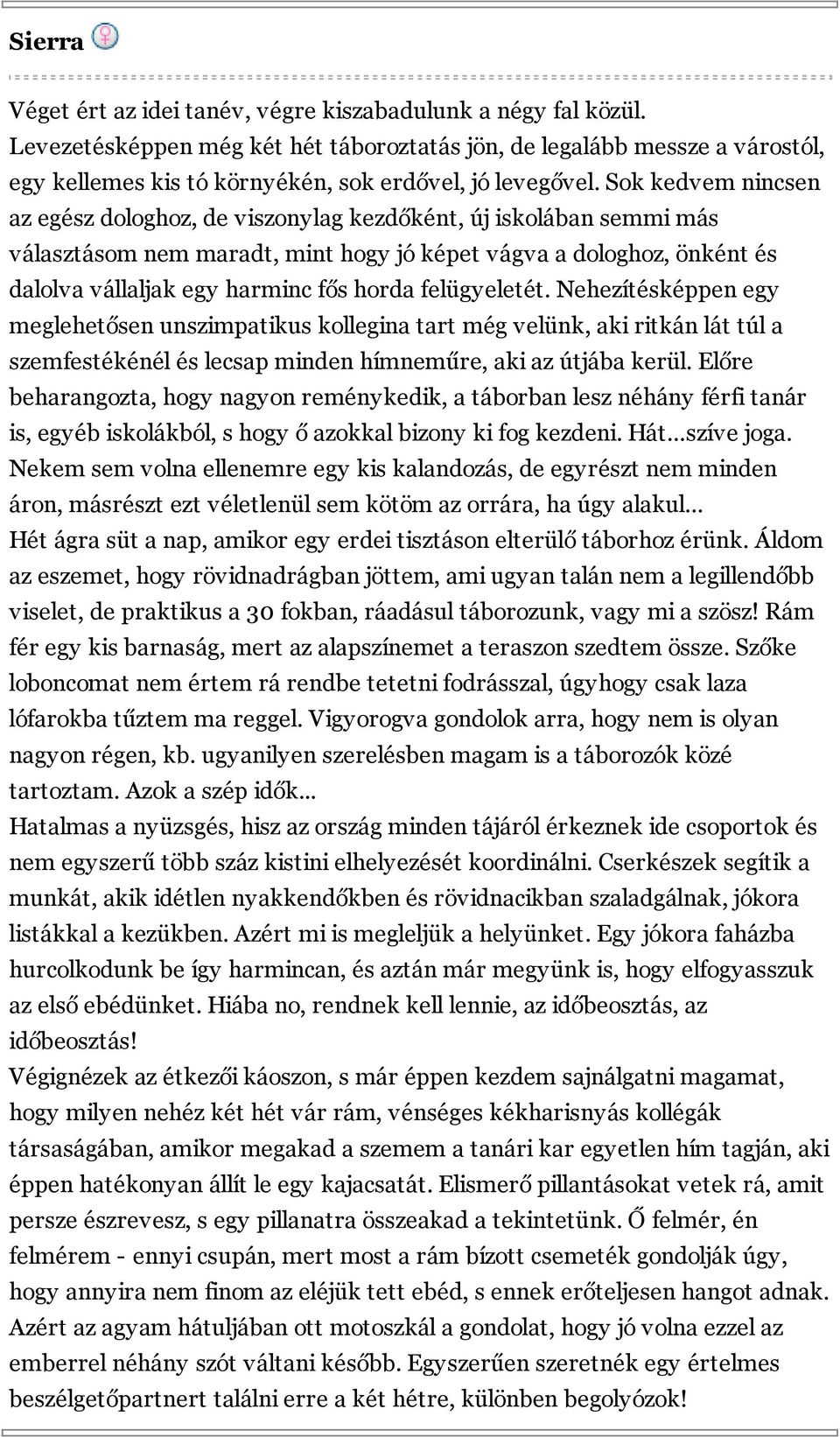 Sierra

Véget ért az idei tanév, végre kiszabadulunk a négy fal közül. Levezetésképpen még két hét táboroztatás jön, de legalább messze a várostól, egy kellemes kis tó környékén, sok erdővel, jó levegővel. Sok kedvem nincsen az egész dologhoz, de viszonylag kezdőként, új iskolában semmi más választásom nem maradt, mint hogy jó képet vágva a dologhoz, önként és dalolva vállaljak egy harminc fős horda felügyeletét. Nehezítésképpen egy meglehetősen unszimpatikus kollegina tart még velünk, aki ritkán lát túl a szemfestékénél és lecsap minden hímneműre, aki az útjába kerül. Előre beharangozta, hogy nagyon reménykedik, a táborban lesz néhány férfi tanár is, egyéb iskolákból, s hogy ő azokkal bizony ki fog kezdeni. Hát...szíve joga. Nekem sem volna ellenemre egy kis kalandozás, de egyrészt nem minden áron, másrészt ezt véletlenül sem kötöm az orrára, ha úgy alakul...
Hét ágra süt a nap, amikor egy erdei tisztáson elterülő táborhoz érünk. Áldom az eszemet, hogy rövidnadrágban jöttem, ami ugyan talán nem a legillendőbb viselet, de praktikus a 30 fokban, ráadásul táborozunk, vagy mi a szösz! Rám fér egy kis barnaság, mert az alapszínemet a teraszon szedtem össze. Szőke loboncomat nem értem rá rendbe tetetni fodrásszal, úgyhogy csak laza lófarokba tűztem ma reggel. Vigyorogva gondolok arra, hogy nem is olyan nagyon régen, kb. ugyanilyen szerelésben magam is a táborozók közé tartoztam. Azok a szép idők...
Hatalmas a nyüzsgés, hisz az ország minden tájáról érkeznek ide csoportok és nem egyszerű több száz kistini elhelyezését koordinálni. Cserkészek segítik a munkát, akik idétlen nyakkendőkben és rövidnacikban szaladgálnak, jókora listákkal a kezükben. Azért mi is megleljük a helyünket. Egy jókora faházba hurcolkodunk be így harmincan, és aztán már megyünk is, hogy elfogyasszuk az első ebédünket. Hiába no, rendnek kell lennie, az időbeosztás, az időbeosztás!
Végignézek az étkezői káoszon, s már éppen kezdem sajnálgatni magamat, hogy milyen nehéz két hét vár rám, vénséges kékharisnyás kollégák társaságában, amikor megakad a szemem a tanári kar egyetlen hím tagján, aki éppen hatékonyan állít le egy kajacsatát. Elismerő pillantásokat vetek rá, amit persze észrevesz, s egy pillanatra összeakad a tekintetünk. Ő felmér, én felmérem - ennyi csupán, mert most a rám bízott csemeték gondolják úgy, hogy annyira nem finom az eléjük tett ebéd, s ennek erőteljesen hangot adnak. Azért az agyam hátuljában ott motoszkál a gondolat, hogy jó volna ezzel az emberrel néhány szót váltani később. Egyszerűen szeretnék egy értelmes beszélgetőpartnert találni erre a két hétre, különben begolyózok!